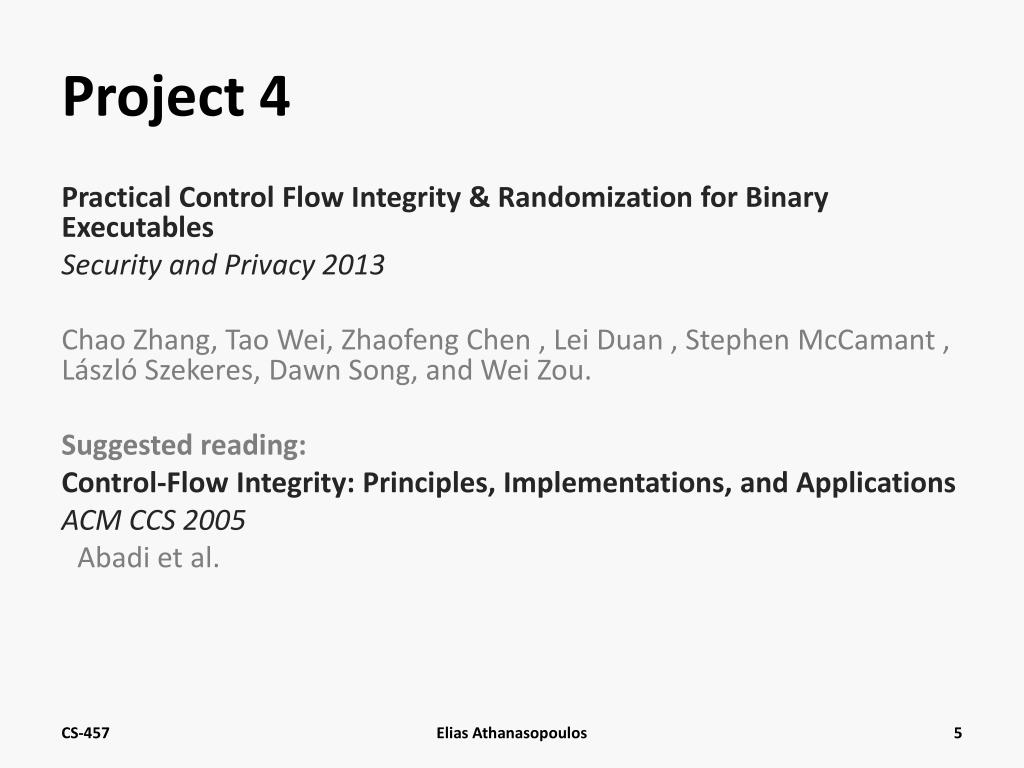 Project 4

Practical Control Flow Integrity & Randomization for Binary Executables
Security and Privacy 2013

Chao Zhang, Tao Wei, Zhaofeng Chen , Lei Duan , Stephen McCamant , László Szekeres, Dawn Song, and Wei Zou.

Suggested reading:
Control-Flow Integrity: Principles, Implementations, and Applications
ACM CCS 2005
Abadi et al.

CS-457

Elias Athanasopoulos

5